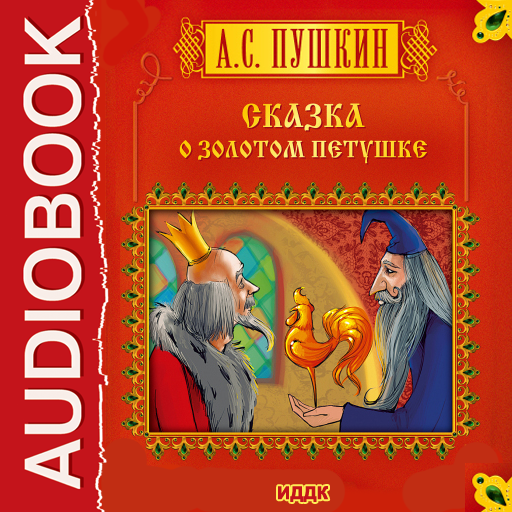 AUDIOBOOK

А.С. ПУШКИН

СКАЗКА
О ЗОЛОТОМ ПЕТУШКЕ

ИДДК